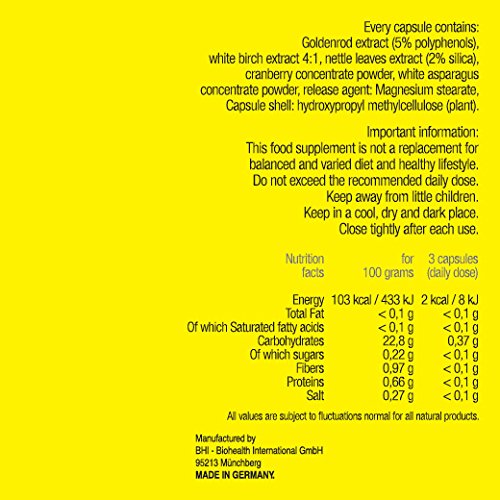 Every capsule contains:
Goldenrod extract (5% polyphenols), white birch extract 4:1, nettle leaves extract (2% silica), cranberry concentrate powder, white asparagus concentrate powder, release agent: Magnesium stearate, Capsule shell: hydroxypropyl methylcellulose (plant).

Important information:
This food supplement is not a replacement for balanced and varied diet and healthy lifestyle. Do not exceed the recommended daily dose. Keep away from little children. Keep in a cool, dry and dark place. Close tightly after each use.

| Nutrition facts | for 100 grams | 3 capsules (daily dose) |
|---|---|---|
| Energy | 103 kcal / 433 kJ | 2 kcal / 8 kJ |
| Total Fat | < 0,1 g | < 0,1 g |
| Of which Saturated fatty acids | < 0,1 g | < 0,1 g |
| Carbohydrates | 22,8 g | 0,37 g |
| Of which sugars | 0,22 g | < 0,1 g |
| Fibers | 0,97 g | < 0,1 g |
| Proteins | 0,66 g | < 0,1 g |
| Salt | 0,27 g | < 0,1 g |

All values are subject to fluctuations normal for all natural products.

Manufactured by
BHI - Biohealth International GmbH
95213 Münchberg
MADE IN GERMANY.